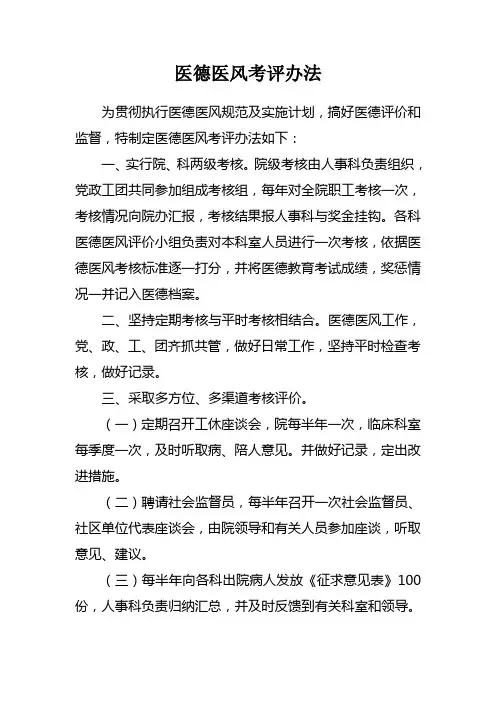 医德医风考评办法

为贯彻执行医德医风规范及实施计划，搞好医德评价和监督，特制定医德医风考评办法如下：

一、实行院、科两级考核。院级考核由人事科负责组织，党政工团共同参加组成考核组，每年对全院职工考核一次，考核情况向院办汇报，考核结果报人事科与奖金挂钩。各科医德医风评价小组负责对本科室人员进行一次考核，依据医德医风考核标准逐一打分，并将医德教育考试成绩，奖惩情况一并记入医德档案。

二、坚持定期考核与平时考核相结合。医德医风工作，党、政、工、团齐抓共管，做好日常工作，坚持平时检查考核，做好记录。

三、采取多方位、多渠道考核评价。

（一）定期召开工休座谈会，院每半年一次，临床科室每季度一次，及时听取病、陪人意见。并做好记录，定出改进措施。

（二）聘请社会监督员，每半年召开一次社会监督员、社区单位代表座谈会，由院领导和有关人员参加座谈，听取意见、建议。

（三）每半年向各科出院病人发放《征求意见表》100份，人事科负责归纳汇总，并及时反馈到有关科室和领导。